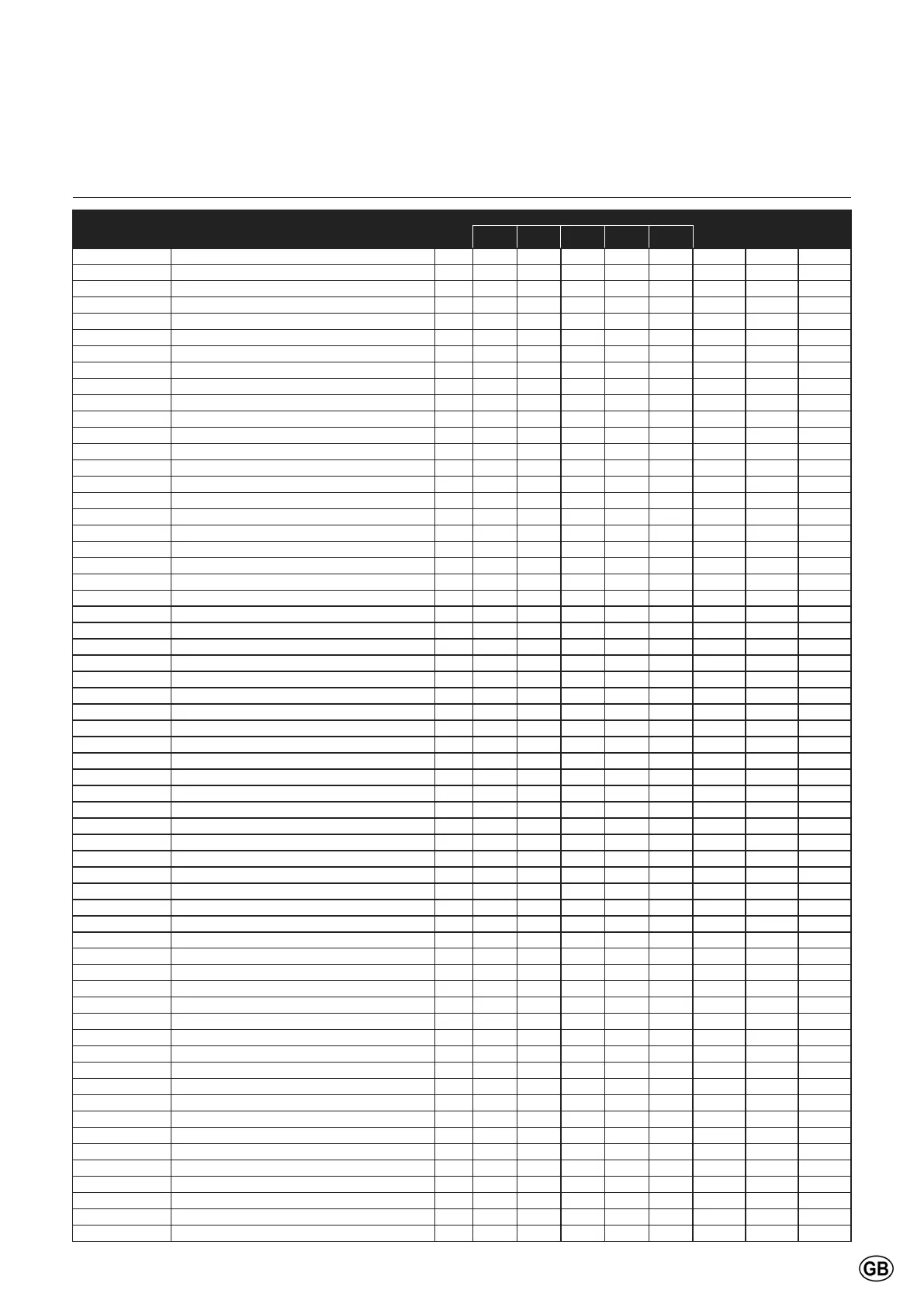 GB